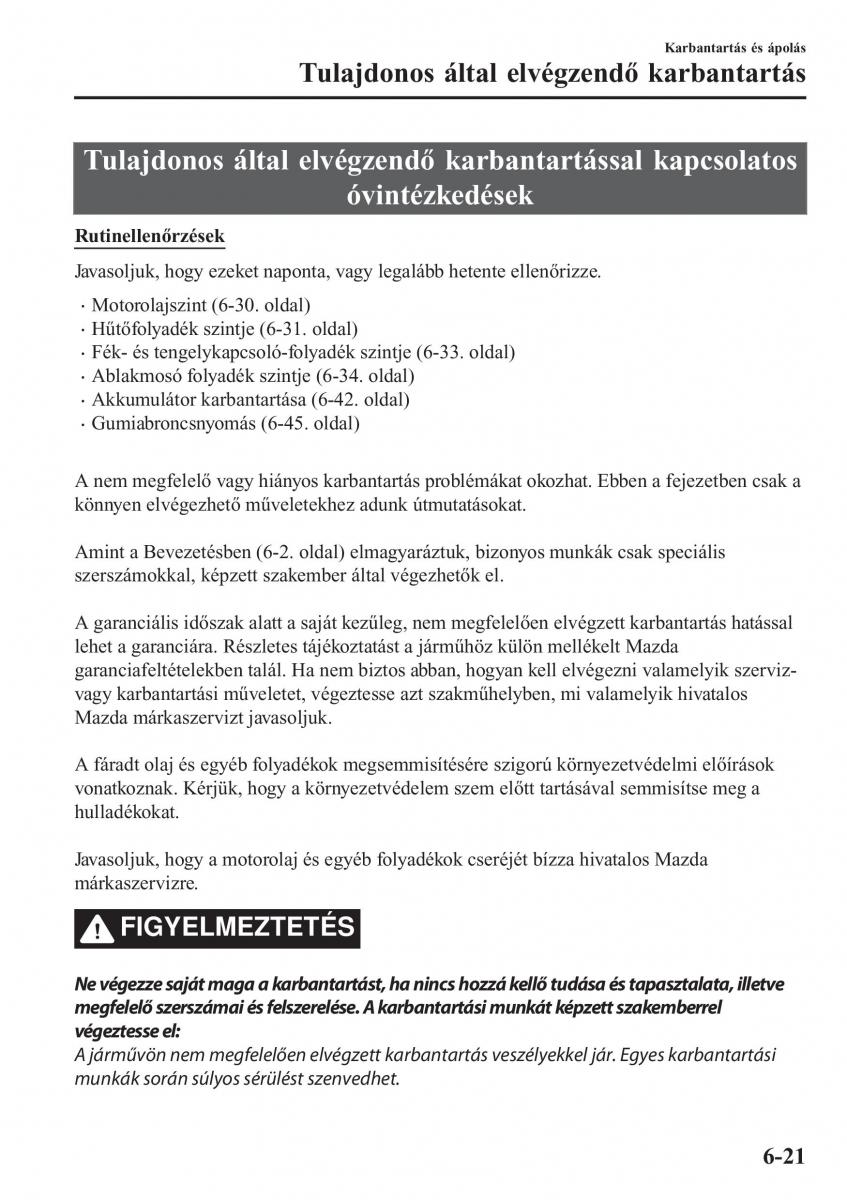 Karbantartás és ápolás
Tulajdonos által elvégzendő karbantartás

Tulajdonos által elvégzendő karbantartással kapcsolatos óvintézkedések

Rutinellenőrzések

Javasoljuk, hogy ezeket naponta, vagy legalább hetente ellenőrizze.

· Motorolajszint (6-30. oldal)
· Hűtőfolyadék szintje (6-31. oldal)
· Fék- és tengelykapcsoló-folyadék szintje (6-33. oldal)
· Ablakmosó folyadék szintje (6-34. oldal)
· Akkumulátor karbantartása (6-42. oldal)
· Gumiabroncsnyomás (6-45. oldal)

A nem megfelelő vagy hiányos karbantartás problémákat okozhat. Ebben a fejezetben csak a könnyen elvégezhető műveletekhez adunk útmutatásokat.

Amint a Bevezetésben (6-2. oldal) elmagyaráztuk, bizonyos munkák csak speciális szerszámokkal, képzett szakember által végezhetők el.

A garanciális időszak alatt a saját kezűleg, nem megfelelően elvégzett karbantartás hatással lehet a garanciára. Részletes tájékoztatást a járműhöz külön mellékelt Mazda garanciafeltételekben talál. Ha nem biztos abban, hogyan kell elvégezni valamelyik szerviz- vagy karbantartási műveletet, végeztesse azt szakműhelyben, mi valamelyik hivatalos Mazda márkaszervizt javasoljuk.

A fáradt olaj és egyéb folyadékok megsemmisítésére szigorú környezetvédelmi előírások vonatkoznak. Kérjük, hogy a környezetvédelem szem előtt tartásával semmisítse meg a hulladékokat.

Javasoljuk, hogy a motorolaj és egyéb folyadékok cseréjét bízza hivatalos Mazda márkaszervizre.

FIGYELMEZTETÉS

Ne végezze saját maga a karbantartást, ha nincs hozzá kellő tudása és tapasztalata, illetve megfelelő szerszámai és felszerelése. A karbantartási munkát képzett szakemberrel végeztesse el:
A járművön nem megfelelően elvégzett karbantartás veszélyekkel jár. Egyes karbantartási munkák során súlyos sérülést szenvedhet.

6-21